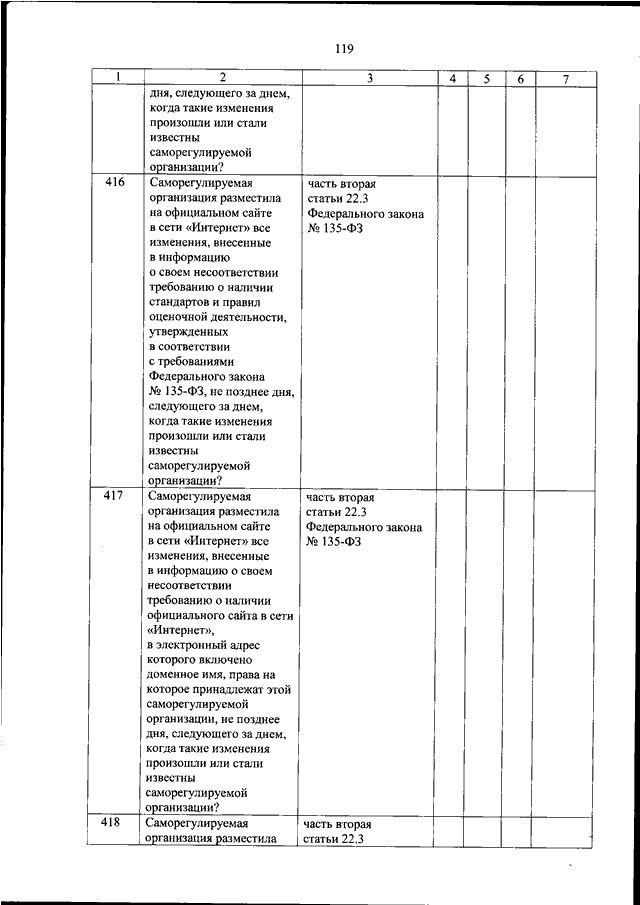 119

| 1 | 2 | 3 | 4 | 5 | 6 | 7 |
|---|---|---|---|---|---|---|
| | дня, следующего за днем, когда такие изменения произошли или стали известны саморегулируемой организации? | | | | | |
| 416 | Саморегулируемая организация разместила на официальном сайте в сети «Интернет» все изменения, внесенные в информацию о своем несоответствии требованию о наличии стандартов и правил оценочной деятельности, утвержденных в соответствии с требованиями Федерального закона № 135-ФЗ, не позднее дня, следующего за днем, когда такие изменения произошли или стали известны саморегулируемой организации? | часть вторая статьи 22.3 Федерального закона № 135-ФЗ | | | | |
| 417 | Саморегулируемая организация разместила на официальном сайте в сети «Интернет» все изменения, внесенные в информацию о своем несоответствии требованию о наличии официального сайта в сети «Интернет», в электронный адрес которого включено доменное имя, права на которое принадлежат этой саморегулируемой организации, не позднее дня, следующего за днем, когда такие изменения произошли или стали известны саморегулируемой организации? | часть вторая статьи 22.3 Федерального закона № 135-ФЗ | | | | |
| 418 | Саморегулируемая организация разместила | часть вторая статьи 22.3 | | | | |